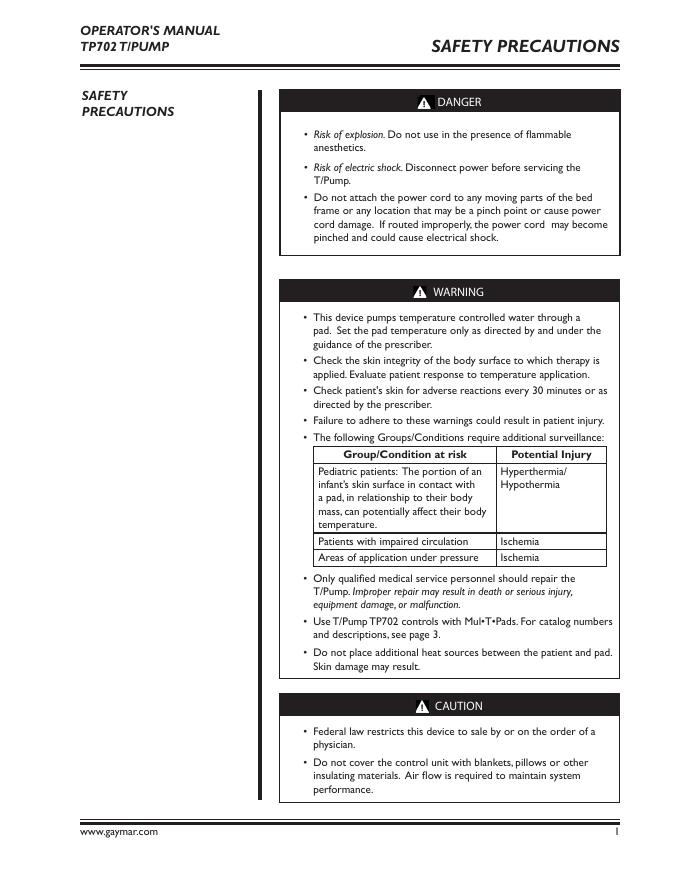 OPERATOR'S MANUAL
TP702 T/PUMP

SAFETY PRECAUTIONS

SAFETY PRECAUTIONS

DANGER

• Risk of explosion. Do not use in the presence of flammable anesthetics.

• Risk of electric shock. Disconnect power before servicing the T/Pump.

• Do not attach the power cord to any moving parts of the bed frame or any location that may be a pinch point or cause power cord damage. If routed improperly, the power cord may become pinched and could cause electrical shock.

WARNING

• This device pumps temperature controlled water through a pad. Set the pad temperature only as directed by and under the guidance of the prescriber.

• Check the skin integrity of the body surface to which therapy is applied. Evaluate patient response to temperature application.

• Check patient's skin for adverse reactions every 30 minutes or as directed by the prescriber.

• Failure to adhere to these warnings could result in patient injury.

• The following Groups/Conditions require additional surveillance:

| Group/Condition at risk | Potential Injury |
|---|---|
| Pediatric patients: The portion of an infant's skin surface in contact with a pad, in relationship to their body mass, can potentially affect their body temperature. | Hyperthermia/ Hypothermia |
| Patients with impaired circulation | Ischemia |
| Areas of application under pressure | Ischemia |

• Only qualified medical service personnel should repair the T/Pump. Improper repair may result in death or serious injury, equipment damage, or malfunction.

• Use T/Pump TP702 controls with Mul•T•Pads. For catalog numbers and descriptions, see page 3.

• Do not place additional heat sources between the patient and pad. Skin damage may result.

CAUTION

• Federal law restricts this device to sale by or on the order of a physician.

• Do not cover the control unit with blankets, pillows or other insulating materials. Air flow is required to maintain system performance.

www.gaymar.com 1